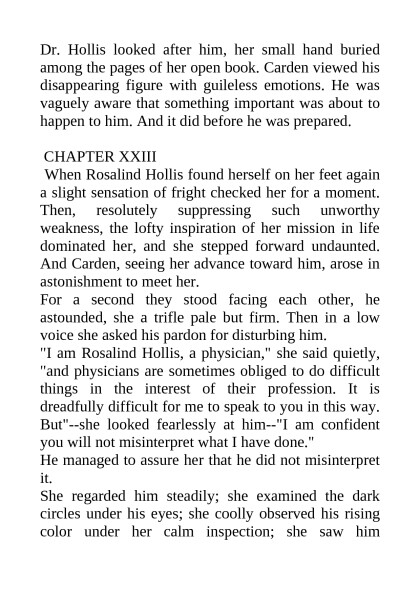 Dr. Hollis looked after him, her small hand buried among the pages of her open book. Carden viewed his disappearing figure with guileless emotions. He was vaguely aware that something important was about to happen to him. And it did before he was prepared.

CHAPTER XXIII

When Rosalind Hollis found herself on her feet again a slight sensation of fright checked her for a moment. Then, resolutely suppressing such unworthy weakness, the lofty inspiration of her mission in life dominated her, and she stepped forward undaunted. And Carden, seeing her advance toward him, arose in astonishment to meet her.

For a second they stood facing each other, he astounded, she a trifle pale but firm. Then in a low voice she asked his pardon for disturbing him.

"I am Rosalind Hollis, a physician," she said quietly, "and physicians are sometimes obliged to do difficult things in the interest of their profession. It is dreadfully difficult for me to speak to you in this way. But"--she looked fearlessly at him--"I am confident you will not misinterpret what I have done."

He managed to assure her that he did not misinterpret it.

She regarded him steadily; she examined the dark circles under his eyes; she coolly observed his rising color under her calm inspection; she saw him